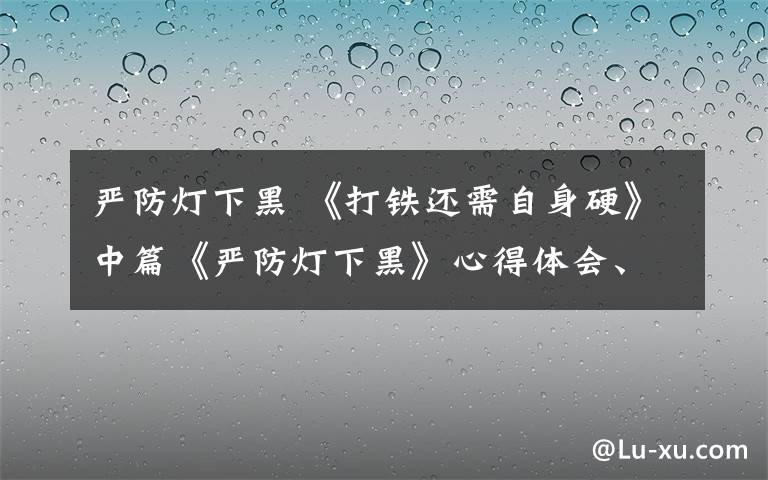 严防灯下黑 《打铁还需自身硬》中篇《严防灯下黑》心得体会、

@Lu-xu.com